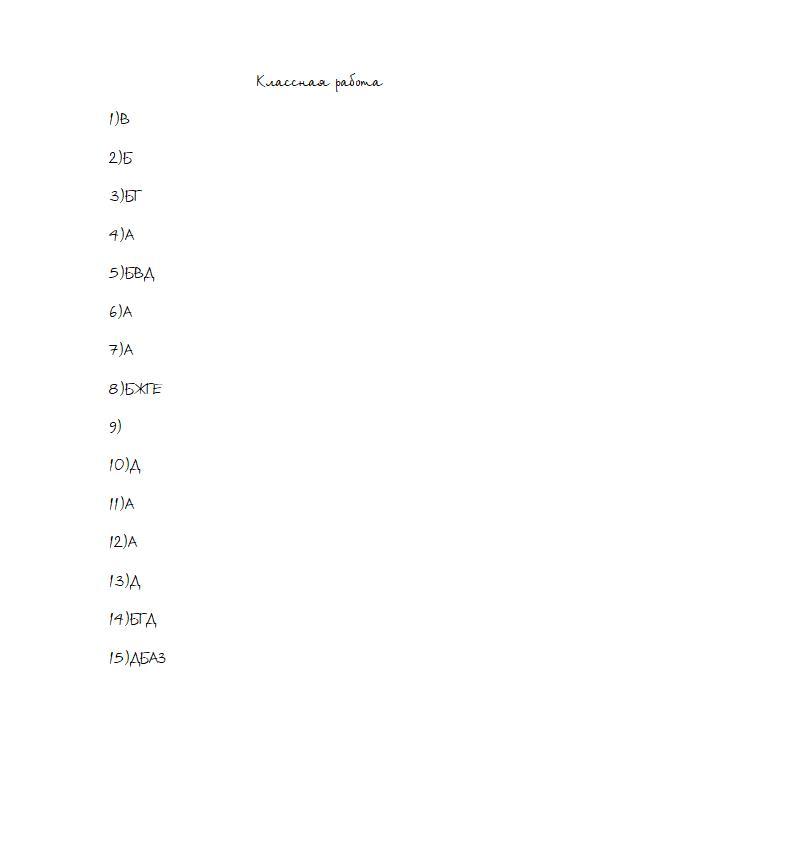 Классная работа

1)В

2)Б

3)БГ

4)А

5)БВД

6)А

7)А

8)БЖГЕ

9)

10)Д

11)А

12)А

13)Д

14)БГД

15)ДБАЗ